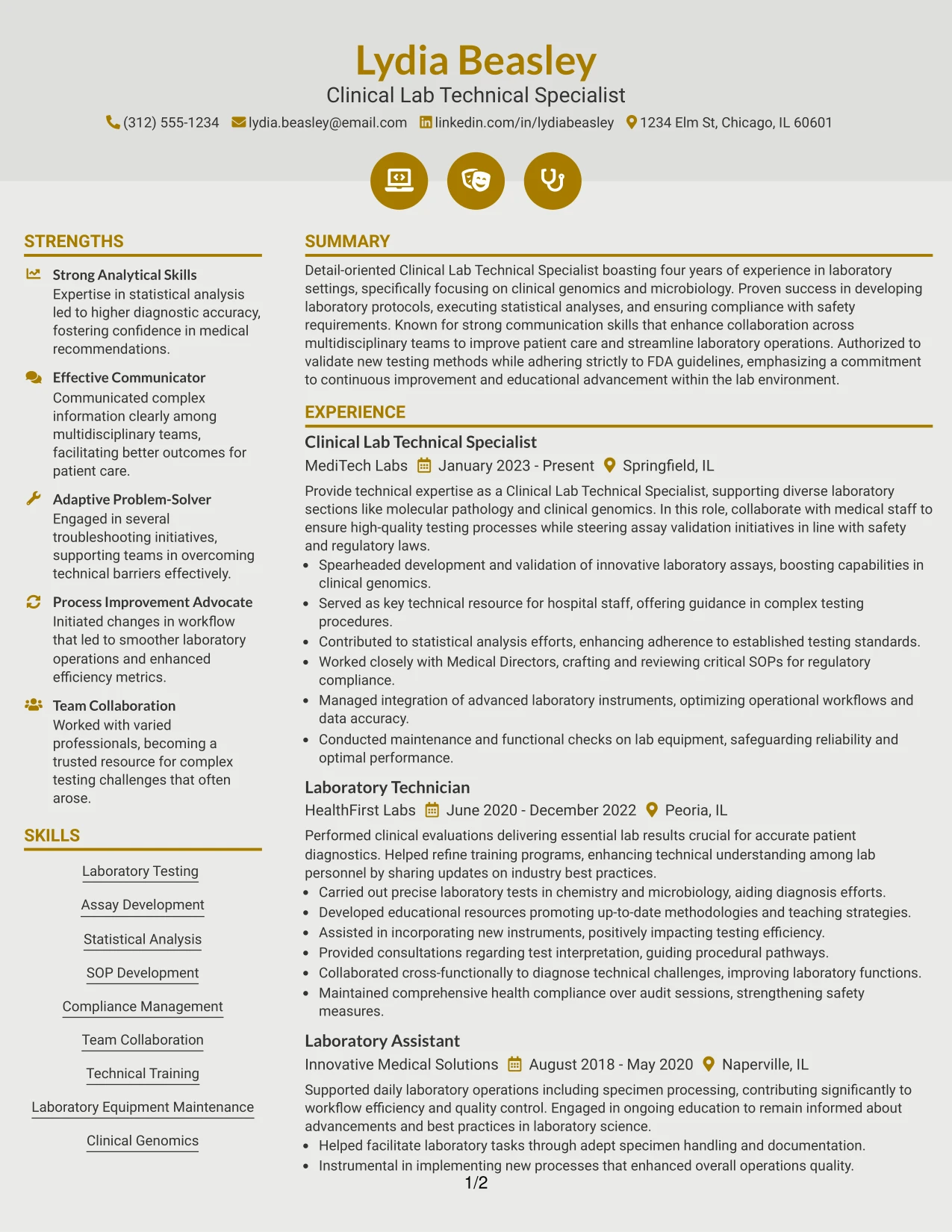 Lydia Beasley
Clinical Lab Technical Specialist
(312) 555-1234 lydia.beasley@email.com linkedin.com/in/lydiabeasley 1234 Elm St, Chicago, IL 60601

STRENGTHS

Strong Analytical Skills
Expertise in statistical analysis led to higher diagnostic accuracy, fostering confidence in medical recommendations.

Effective Communicator
Communicated complex information clearly among multidisciplinary teams, facilitating better outcomes for patient care.

Adaptive Problem-Solver
Engaged in several troubleshooting initiatives, supporting teams in overcoming technical barriers effectively.

Process Improvement Advocate
Initiated changes in workflow that led to smoother laboratory operations and enhanced efficiency metrics.

Team Collaboration
Worked with varied professionals, becoming a trusted resource for complex testing challenges that often arose.

SKILLS

Laboratory Testing
Assay Development
Statistical Analysis
SOP Development
Compliance Management
Team Collaboration
Technical Training
Laboratory Equipment Maintenance
Clinical Genomics

SUMMARY

Detail-oriented Clinical Lab Technical Specialist boasting four years of experience in laboratory settings, specifically focusing on clinical genomics and microbiology. Proven success in developing laboratory protocols, executing statistical analyses, and ensuring compliance with safety requirements. Known for strong communication skills that enhance collaboration across multidisciplinary teams to improve patient care and streamline laboratory operations. Authorized to validate new testing methods while adhering strictly to FDA guidelines, emphasizing a commitment to continuous improvement and educational advancement within the lab environment.

EXPERIENCE

Clinical Lab Technical Specialist
MediTech Labs January 2023 - Present Springfield, IL
Provide technical expertise as a Clinical Lab Technical Specialist, supporting diverse laboratory sections like molecular pathology and clinical genomics. In this role, collaborate with medical staff to ensure high-quality testing processes while steering assay validation initiatives in line with safety and regulatory laws.
• Spearheaded development and validation of innovative laboratory assays, boosting capabilities in clinical genomics.
• Served as key technical resource for hospital staff, offering guidance in complex testing procedures.
• Contributed to statistical analysis efforts, enhancing adherence to established testing standards.
• Worked closely with Medical Directors, crafting and reviewing critical SOPs for regulatory compliance.
• Managed integration of advanced laboratory instruments, optimizing operational workflows and data accuracy.
• Conducted maintenance and functional checks on lab equipment, safeguarding reliability and optimal performance.

Laboratory Technician
HealthFirst Labs June 2020 - December 2022 Peoria, IL
Performed clinical evaluations delivering essential lab results crucial for accurate patient diagnostics. Helped refine training programs, enhancing technical understanding among lab personnel by sharing updates on industry best practices.
• Carried out precise laboratory tests in chemistry and microbiology, aiding diagnosis efforts.
• Developed educational resources promoting up-to-date methodologies and teaching strategies.
• Assisted in incorporating new instruments, positively impacting testing efficiency.
• Provided consultations regarding test interpretation, guiding procedural pathways.
• Collaborated cross-functionally to diagnose technical challenges, improving laboratory functions.
• Maintained comprehensive health compliance over audit sessions, strengthening safety measures.

Laboratory Assistant
Innovative Medical Solutions August 2018 - May 2020 Naperville, IL
Supported daily laboratory operations including specimen processing, contributing significantly to workflow efficiency and quality control. Engaged in ongoing education to remain informed about advancements and best practices in laboratory science.
• Helped facilitate laboratory tasks through adept specimen handling and documentation.
• Instrumental in implementing new processes that enhanced overall operations quality.

1/2